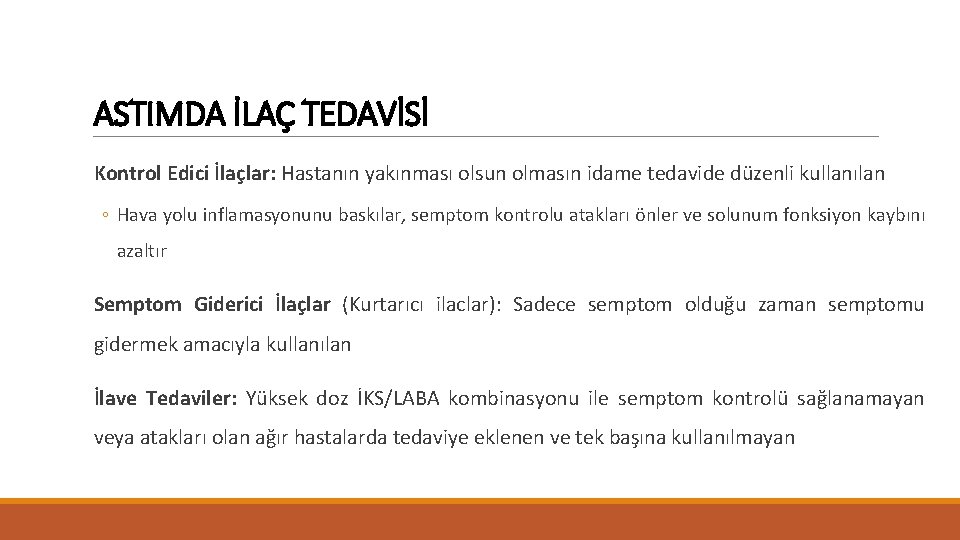 ASTIMDA İLAÇ TEDAVİSİ

Kontrol Edici İlaçlar: Hastanın yakınması olsun olmasın idame tedavide düzenli kullanılan

◦ Hava yolu inflamasyonunu baskılar, semptom kontrolu atakları önler ve solunum fonksiyon kaybını azaltır

Semptom Giderici İlaçlar (Kurtarıcı ilaclar): Sadece semptom olduğu zaman semptomu gidermek amacıyla kullanılan

İlave Tedaviler: Yüksek doz İKS/LABA kombinasyonu ile semptom kontrolü sağlanamayan veya atakları olan ağır hastalarda tedaviye eklenen ve tek başına kullanılmayan